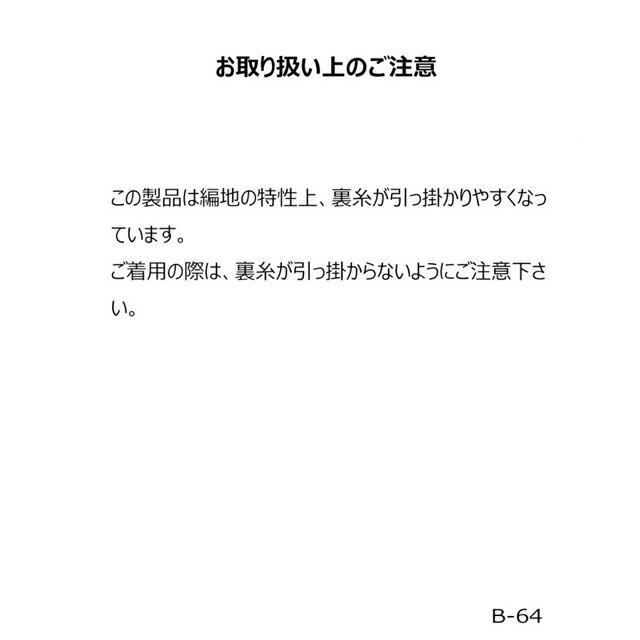 お取り扱い上のご注意

この製品は編地の特性上、裏糸が引っ掛かりやすくなっています。

ご着用の際は、裏糸が引っ掛からないようにご注意下さい。

B-64